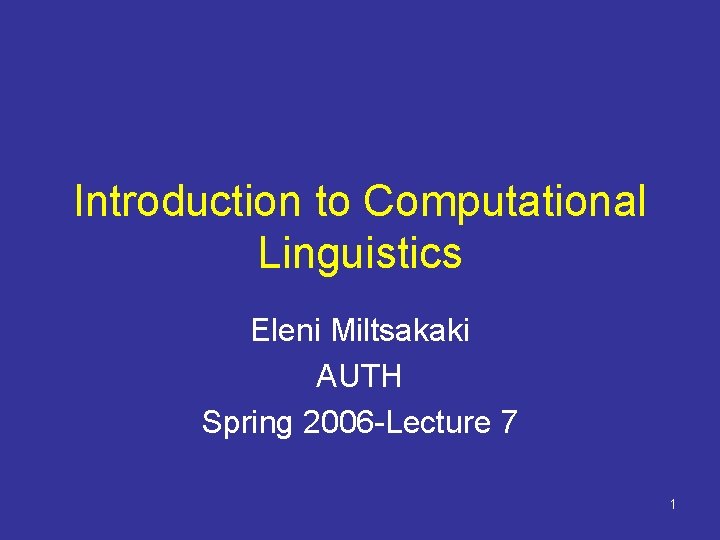 Introduction to Computational Linguistics

Eleni Miltsakaki
AUTH
Spring 2006-Lecture 7

1